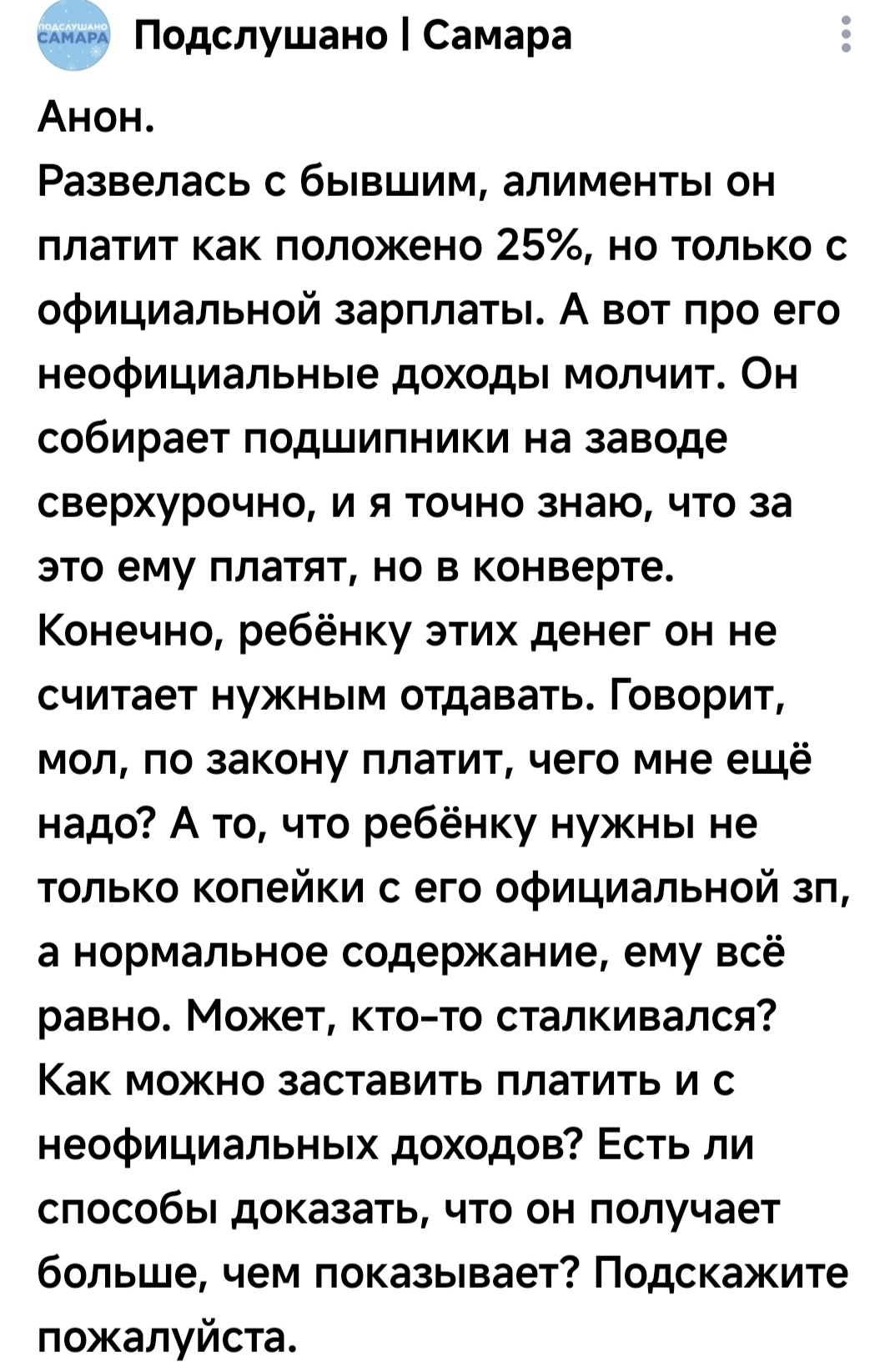 ПОДСЛУШАНО САМАРА

Подслушано | Самара

Анон.
Развелась с бывшим, алименты он платит как положено 25%, но только с официальной зарплаты. А вот про его неофициальные доходы молчит. Он собирает подшипники на заводе сверхурочно, и я точно знаю, что за это ему платят, но в конверте. Конечно, ребёнку этих денег он не считает нужным отдавать. Говорит, мол, по закону платит, чего мне ещё надо? А то, что ребёнку нужны не только копейки с его официальной зп, а нормальное содержание, ему всё равно. Может, кто-то сталкивался? Как можно заставить платить и с неофициальных доходов? Есть ли способы доказать, что он получает больше, чем показывает? Подскажите пожалуйста.